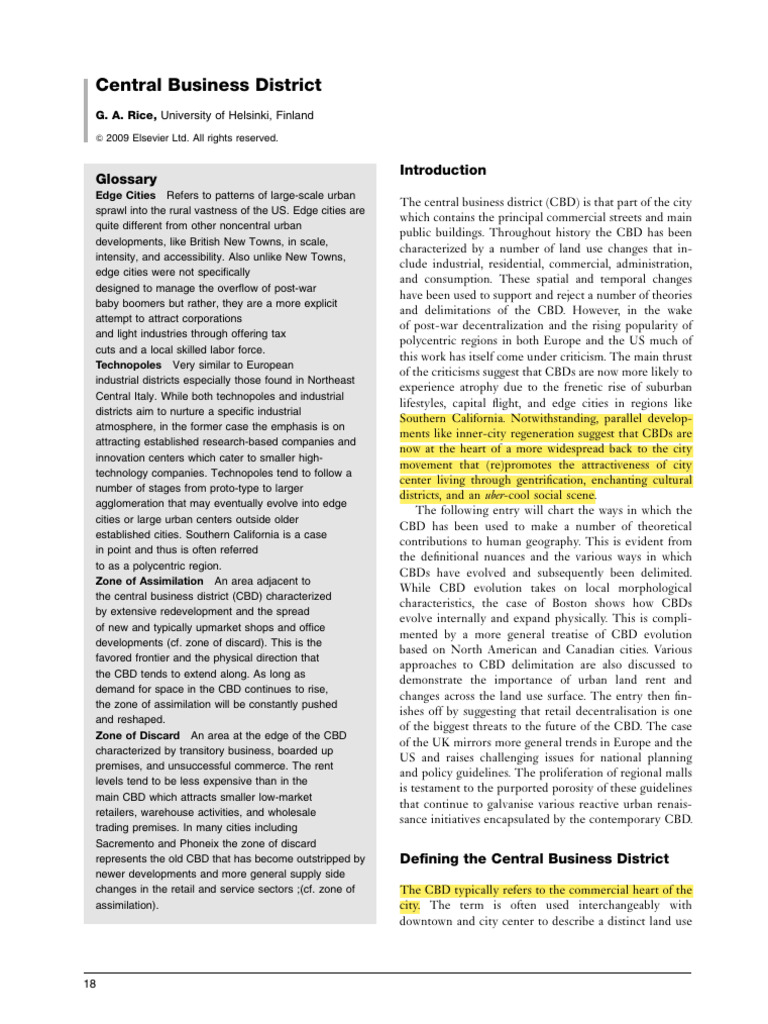 Central Business District

G. A. Rice, University of Helsinki, Finland

© 2009 Elsevier Ltd. All rights reserved.

Glossary

Edge Cities Refers to patterns of large-scale urban sprawl into the rural vastness of the US. Edge cities are quite different from other noncentral urban developments, like British New Towns, in scale, intensity, and accessibility. Also unlike New Towns, edge cities were not specifically designed to manage the overflow of post-war baby boomers but rather, they are a more explicit attempt to attract corporations and light industries through offering tax cuts and a local skilled labor force.

Technopoles Very similar to European industrial districts especially those found in Northeast Central Italy. While both technopoles and industrial districts aim to nurture a specific industrial atmosphere, in the former case the emphasis is on attracting established research-based companies and innovation centers which cater to smaller high-technology companies. Technopoles tend to follow a number of stages from proto-type to larger agglomeration that may eventually evolve into edge cities or large urban centers outside older established cities. Southern California is a case in point and thus is often referred to as a polycentric region.

Zone of Assimilation An area adjacent to the central business district (CBD) characterized by extensive redevelopment and the spread of new and typically upmarket shops and office developments (cf. zone of discard). This is the favored frontier and the physical direction that the CBD tends to extend along. As long as demand for space in the CBD continues to rise, the zone of assimilation will be constantly pushed and reshaped.

Zone of Discard An area at the edge of the CBD characterized by transitory business, boarded up premises, and unsuccessful commerce. The rent levels tend to be less expensive than in the main CBD which attracts smaller low-market retailers, warehouse activities, and wholesale trading premises. In many cities including Sacremento and Phoneix the zone of discard represents the old CBD that has become outstripped by newer developments and more general supply side changes in the retail and service sectors ;(cf. zone of assimilation).

Introduction

The central business district (CBD) is that part of the city which contains the principal commercial streets and main public buildings. Throughout history the CBD has been characterized by a number of land use changes that include industrial, residential, commercial, administration, and consumption. These spatial and temporal changes have been used to support and reject a number of theories and delimitations of the CBD. However, in the wake of post-war decentralization and the rising popularity of polycentric regions in both Europe and the US much of this work has itself come under criticism. The main thrust of the criticisms suggest that CBDs are now more likely to experience atrophy due to the frenetic rise of suburban lifestyles, capital flight, and edge cities in regions like Southern California. Notwithstanding, parallel developments like inner-city regeneration suggest that CBDs are now at the heart of a more widespread back to the city movement that (re)promotes the attractiveness of city center living through gentrification, enchanting cultural districts, and an uber-cool social scene.

The following entry will chart the ways in which the CBD has been used to make a number of theoretical contributions to human geography. This is evident from the definitional nuances and the various ways in which CBDs have evolved and subsequently been delimited. While CBD evolution takes on local morphological characteristics, the case of Boston shows how CBDs evolve internally and expand physically. This is complimented by a more general treatise of CBD evolution based on North American and Canadian cities. Various approaches to CBD delimitation are also discussed to demonstrate the importance of urban land rent and changes across the land use surface. The entry then finishes off by suggesting that retail decentralisation is one of the biggest threats to the future of the CBD. The case of the UK mirrors more general trends in Europe and the US and raises challenging issues for national planning and policy guidelines. The proliferation of regional malls is testament to the purported porosity of these guidelines that continue to galvanise various reactive urban renaissance initiatives encapsulated by the contemporary CBD.

Defining the Central Business District

The CBD typically refers to the commercial heart of the city. The term is often used interchangeably with downtown and city center to describe a distinct land use

18